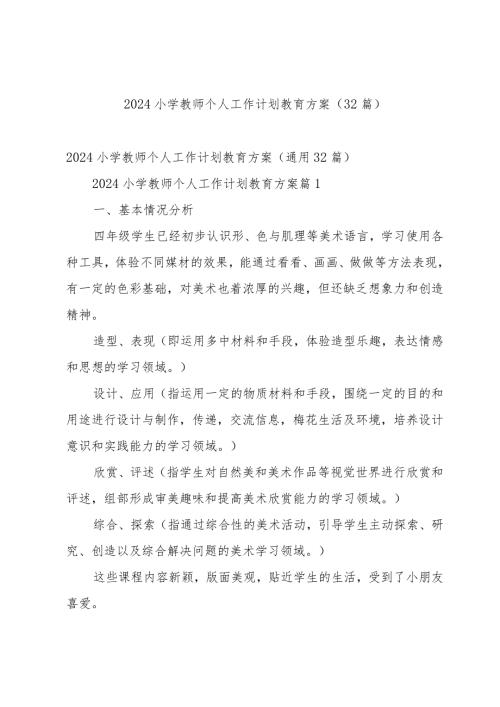 2024 小学教师个人工作计划教育方案（32 篇）

2024 小学教师个人工作计划教育方案（通用 32 篇）

2024 小学教师个人工作计划教育方案篇 1

一、基本情况分析

四年级学生已经初步认识形、色与肌理等美术语言，学习使用各种工具，体验不同媒材的效果，能通过看看、画画、做做等方法表现，有一定的色彩基础，对美术也着浓厚的兴趣，但还缺乏想象力和创造精神。

造型、表现（即运用多中材料和手段，体验造型乐趣，表达情感和思想的学习领域。）

设计、应用（指运用一定的物质材料和手段，围绕一定的目的和用途进行设计与制作，传递，交流信息，梅花生活及环境，培养设计意识和实践能力的学习领域。）

欣赏、评述（指学生对自然美和美术作品等视觉世界进行欣赏和评述，组部形成审美趣味和提高美术欣赏能力的学习领域。）

综合、探索（指通过综合性的美术活动，引导学生主动探索、研究、创造以及综合解决问题的美术学习领域。）

这些课程内容新颖，版面美观，贴近学生的生活，受到了小朋友喜爱。